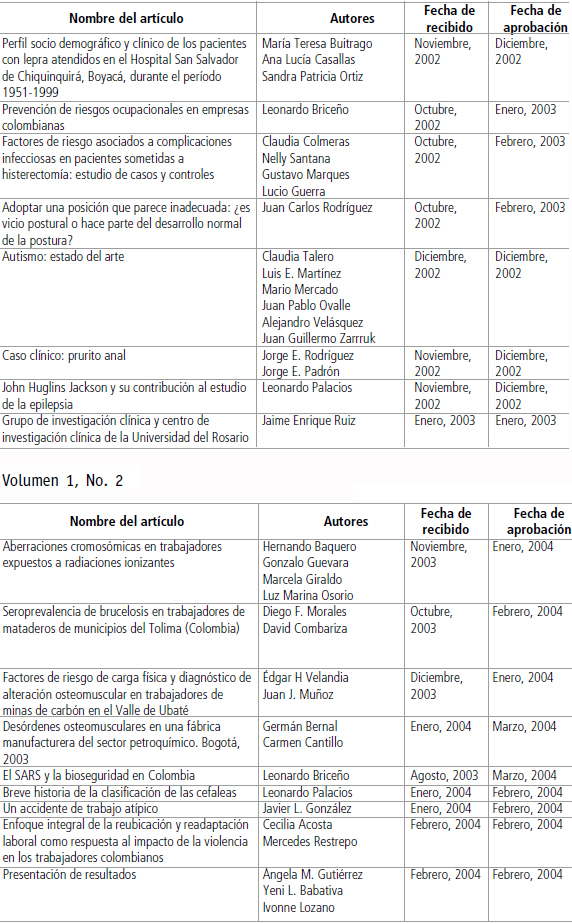 | Nombre del artículo | Autores | Fecha de recibido | Fecha de aprobación |
|---|---|---|---|
| Perfil socio demográfico y clínico de los pacientes con lepra atendidos en el Hospital San Salvador de Chiquinquirá, Boyacá, durante el período 1951-1999 | María Teresa Buitrago Ana Lucía Casallas Sandra Patricia Ortiz | Noviembre, 2002 | Diciembre, 2002 |
| Prevención de riesgos ocupacionales en empresas colombianas | Leonardo Briceño | Octubre, 2002 | Enero, 2003 |
| Factores de riesgo asociados a complicaciones infecciosas en pacientes sometidas a histerectomía: estudio de casos y controles | Claudia Colmeras Nelly Santana Gustavo Marques Lucio Guerra | Octubre, 2002 | Febrero, 2003 |
| Adoptar una posición que parece inadecuada: ¿es vicio postural o hace parte del desarrollo normal de la postura? | Juan Carlos Rodríguez | Octubre, 2002 | Febrero, 2003 |
| Autismo: estado del arte | Claudia Talero Luis E. Martínez Mario Mercado Juan Pablo Ovalle Alejandro Velásquez Juan Guillermo Zarrruk | Diciembre, 2002 | Diciembre, 2002 |
| Caso clínico: prurito anal | Jorge E. Rodríguez Jorge E. Padrón | Noviembre, 2002 | Diciembre, 2002 |
| John Huglins Jackson y su contribución al estudio de la epilepsia | Leonardo Palacios | Noviembre, 2002 | Diciembre, 2002 |
| Grupo de investigación clínica y centro de investigación clínica de la Universidad del Rosario | Jaime Enrique Ruiz | Enero, 2003 | Enero, 2003 |

Volumen 1, No. 2

| Nombre del artículo | Autores | Fecha de recibido | Fecha de aprobación |
|---|---|---|---|
| Aberraciones cromosómicas en trabajadores expuestos a radiaciones ionizantes | Hernando Baquero Gonzalo Guevara Marcela Giraldo Luz Marina Osorio | Noviembre, 2003 | Enero, 2004 |
| Seroprevalencia de brucelosis en trabajadores de mataderos de municipios del Tolima (Colombia) | Diego F. Morales David Combariza | Octubre, 2003 | Febrero, 2004 |
| Factores de riesgo de carga física y diagnóstico de alteración osteomuscular en trabajadores de minas de carbón en el Valle de Ubaté | Édgar H Velandia Juan J. Muñoz | Diciembre, 2003 | Enero, 2004 |
| Desórdenes osteomusculares en una fábrica manufacturera del sector petroquímico. Bogotá, 2003 | Germán Bernal Carmen Cantillo | Enero, 2004 | Marzo, 2004 |
| El SARS y la bioseguridad en Colombia | Leonardo Briceño | Agosto, 2003 | Marzo, 2004 |
| Breve historia de la clasificación de las cefaleas | Leonardo Palacios | Enero, 2004 | Febrero, 2004 |
| Un accidente de trabajo atípico | Javier L. González | Enero, 2004 | Febrero, 2004 |
| Enfoque integral de la reubicación y readaptación laboral como respuesta al impacto de la violencia en los trabajadores colombianos | Cecilia Acosta Mercedes Restrepo | Febrero, 2004 | Febrero, 2004 |
| Presentación de resultados | Angela M. Gutiérrez Yeni L. Babativa Ivonne Lozano | Febrero, 2004 | Febrero, 2004 |